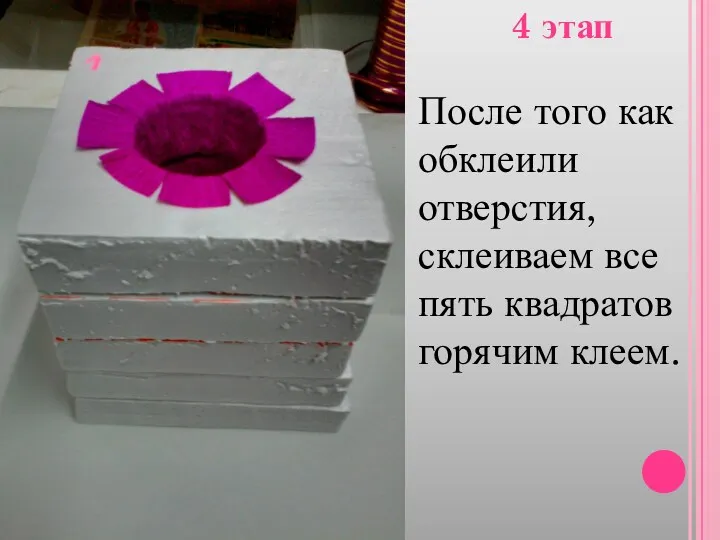 4 этап

После того как обклеили отверстия, склеиваем все пять квадратов горячим клеем.